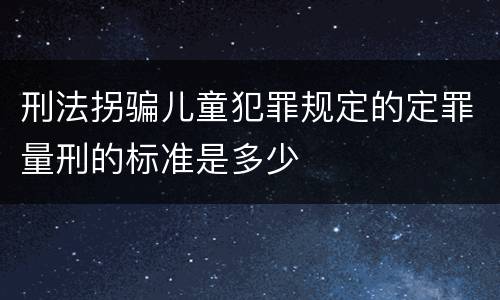 刑法拐骗儿童犯罪规定的定罪量刑的标准是多少